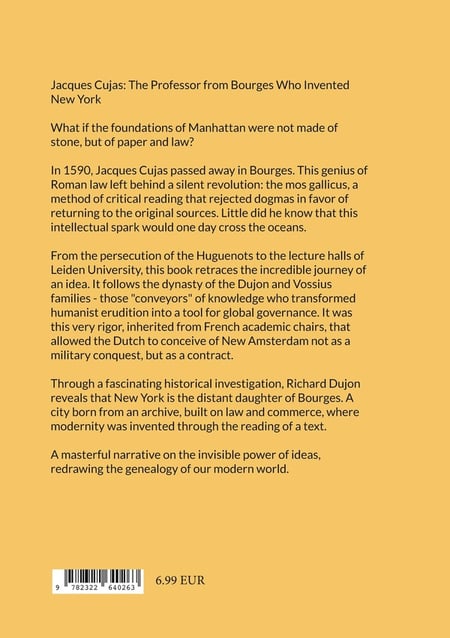 Jacques Cujas: The Professor from Bourges Who Invented New York

What if the foundations of Manhattan were not made of stone, but of paper and law?

In 1590, Jacques Cujas passed away in Bourges. This genius of Roman law left behind a silent revolution: the mos gallicus, a method of critical reading that rejected dogmas in favor of returning to the original sources. Little did he know that this intellectual spark would one day cross the oceans.

From the persecution of the Huguenots to the lecture halls of Leiden University, this book retraces the incredible journey of an idea. It follows the dynasty of the Dujon and Vossius families - those "conveyors" of knowledge who transformed humanist erudition into a tool for global governance. It was this very rigor, inherited from French academic chairs, that allowed the Dutch to conceive of New Amsterdam not as a military conquest, but as a contract.

Through a fascinating historical investigation, Richard Dujon reveals that New York is the distant daughter of Bourges. A city born from an archive, built on law and commerce, where modernity was invented through the reading of a text.

A masterful narrative on the invisible power of ideas, redrawing the genealogy of our modern world.

9 782322 640263

6.99 EUR